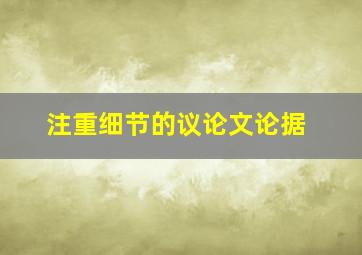 注重细节的议论文论据